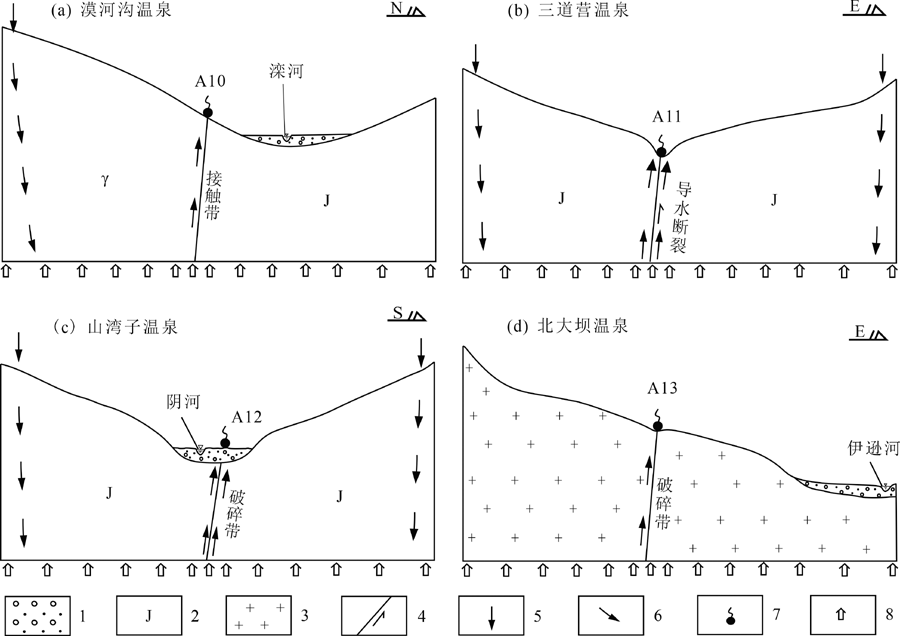 (a) 漠河沟温泉

N

A10

滦河

γ

接触带

J

(b) 三道营温泉

E

A11

J

导水断裂

J

(c) 山湾子温泉

S

阴河

A12

J

破碎带

J

(d) 北大坝温泉

E

A13

破碎带

伊逊河

1

J

2

3

4

5

6

7

8